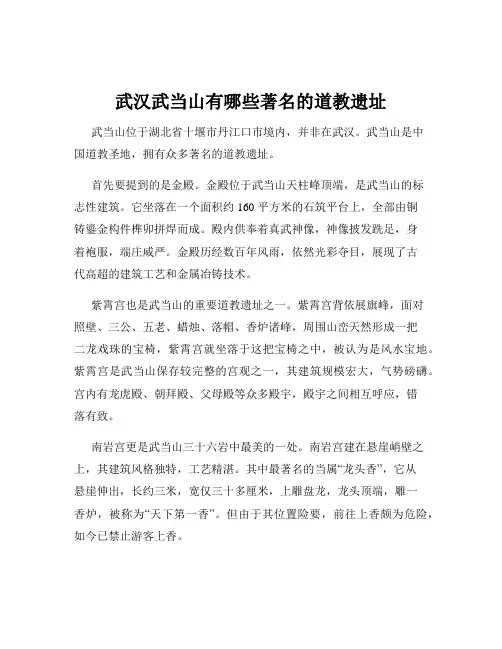 武汉武当山有哪些著名的道教遗址

武当山位于湖北省十堰市丹江口市境内，并非在武汉。武当山是中国道教圣地，拥有众多著名的道教遗址。

首先要提到的是金殿。金殿位于武当山天柱峰顶端，是武当山的标志性建筑。它坐落在一个面积约 160 平方米的石筑平台上，全部由铜铸鎏金构件榫卯拼焊而成。殿内供奉着真武神像，神像披发跣足，身着袍服，端庄威严。金殿历经数百年风雨，依然光彩夺目，展现了古代高超的建筑工艺和金属冶铸技术。

紫霄宫也是武当山的重要道教遗址之一。紫霄宫背依展旗峰，面对照壁、三公、五老、蜡烛、落帽、香炉诸峰，周围山峦天然形成一把二龙戏珠的宝椅，紫霄宫就坐落于这把宝椅之中，被认为是风水宝地。紫霄宫是武当山保存较完整的宫观之一，其建筑规模宏大，气势磅礴。宫内有龙虎殿、朝拜殿、父母殿等众多殿宇，殿宇之间相互呼应，错落有致。

南岩宫更是武当山三十六岩中最美的一处。南岩宫建在悬崖峭壁之上，其建筑风格独特，工艺精湛。其中最著名的当属“龙头香”，它从悬崖伸出，长约三米，宽仅三十多厘米，上雕盘龙，龙头顶端，雕一香炉，被称为“天下第一香”。但由于其位置险要，前往上香颇为危险，如今已禁止游客上香。